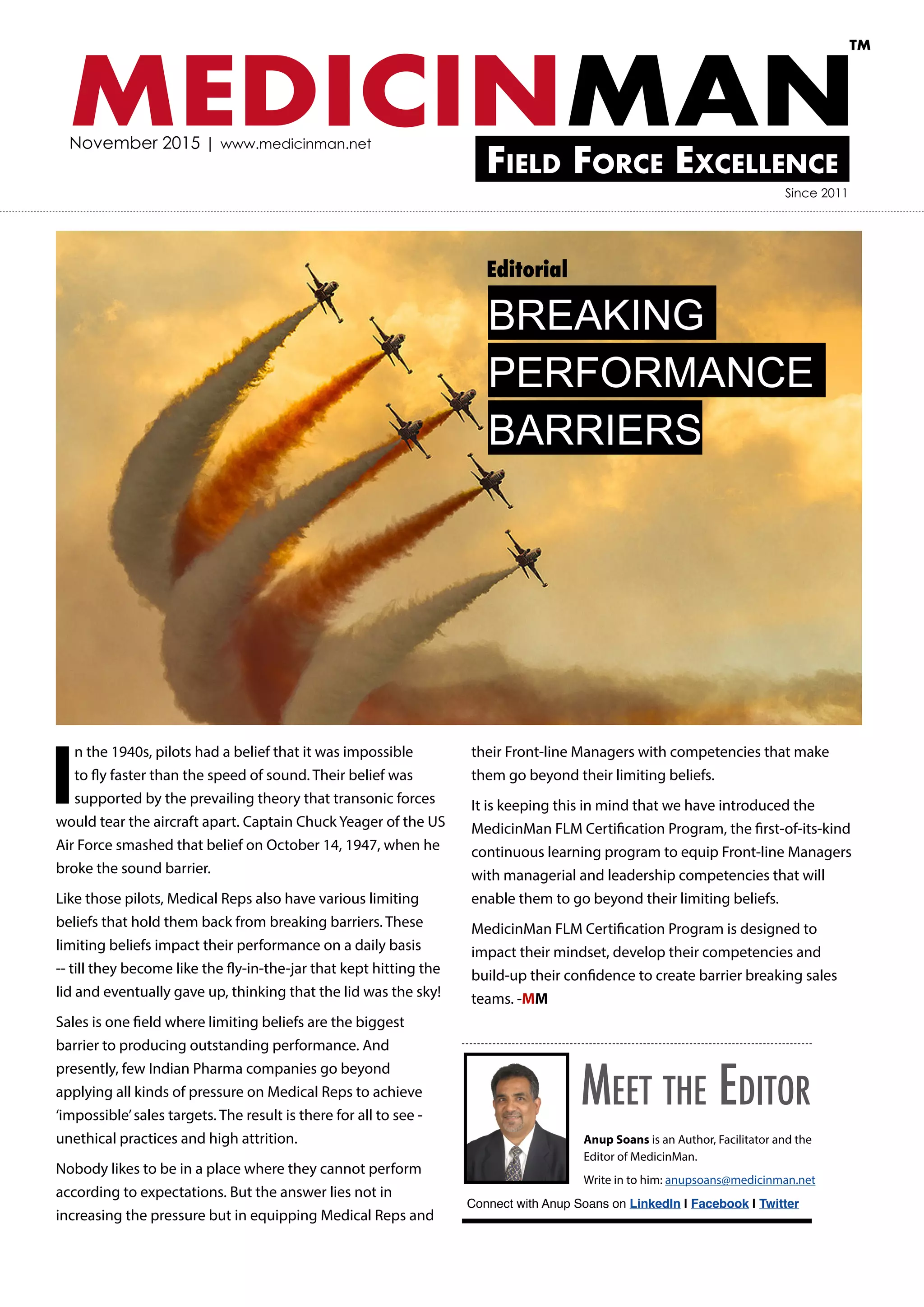 MEDICINMAN™

November 2015 | www.medicinman.net

FIELD FORCE EXCELLENCE

Since 2011

Editorial

BREAKING PERFORMANCE BARRIERS

In the 1940s, pilots had a belief that it was impossible to fly faster than the speed of sound. Their belief was supported by the prevailing theory that transonic forces would tear the aircraft apart. Captain Chuck Yeager of the US Air Force smashed that belief on October 14, 1947, when he broke the sound barrier.

Like those pilots, Medical Reps also have various limiting beliefs that hold them back from breaking barriers. These limiting beliefs impact their performance on a daily basis -- till they become like the fly-in-the-jar that kept hitting the lid and eventually gave up, thinking that the lid was the sky!

Sales is one field where limiting beliefs are the biggest barrier to producing outstanding performance. And presently, few Indian Pharma companies go beyond applying all kinds of pressure on Medical Reps to achieve 'impossible' sales targets. The result is there for all to see - unethical practices and high attrition.

Nobody likes to be in a place where they cannot perform according to expectations. But the answer lies not in increasing the pressure but in equipping Medical Reps and their Front-line Managers with competencies that make them go beyond their limiting beliefs.

It is keeping this in mind that we have introduced the MedicinMan FLM Certification Program, the first-of-its-kind continuous learning program to equip Front-line Managers with managerial and leadership competencies that will enable them to go beyond their limiting beliefs.

MedicinMan FLM Certification Program is designed to impact their mindset, develop their competencies and build-up their confidence to create barrier breaking sales teams. -MM

MEET THE EDITOR

Anup Soans is an Author, Facilitator and the Editor of MedicinMan.

Write in to him: anupsoans@medicinman.net

Connect with Anup Soans on LinkedIn I Facebook I Twitter